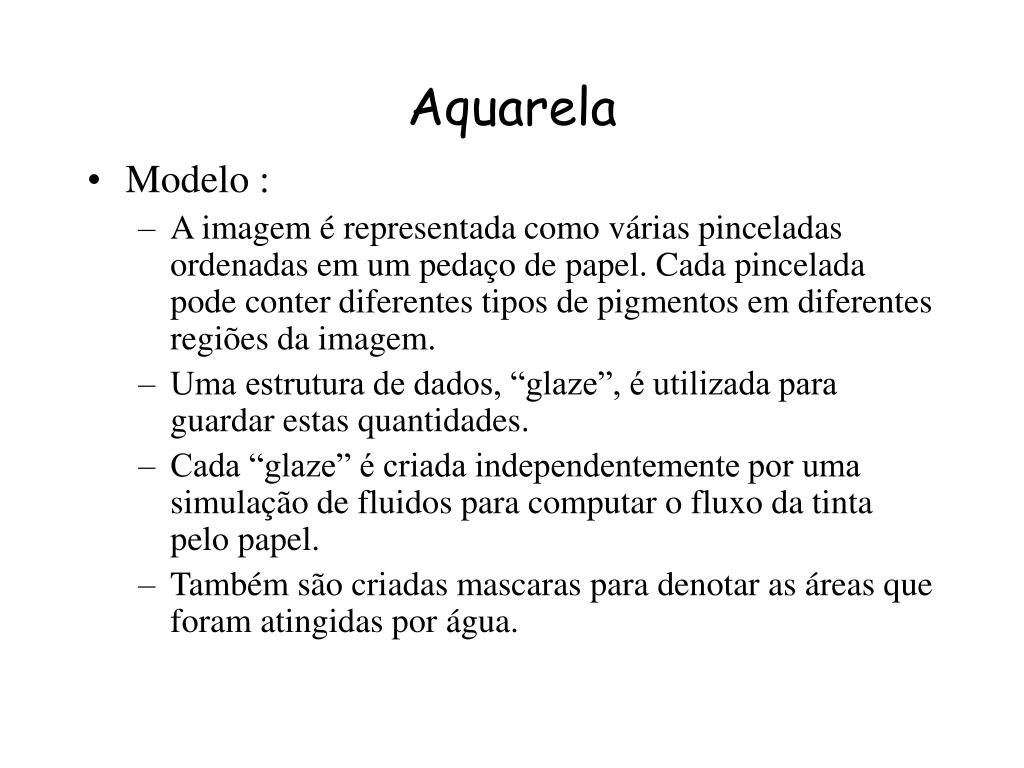 Aquarela

• Modelo :
– A imagem é representada como várias pinceladas ordenadas em um pedaço de papel. Cada pincelada pode conter diferentes tipos de pigmentos em diferentes regiões da imagem.
– Uma estrutura de dados, “glaze”, é utilizada para guardar estas quantidades.
– Cada “glaze” é criada independentemente por uma simulação de fluidos para computar o fluxo da tinta pelo papel.
– Também são criadas mascaras para denotar as áreas que foram atingidas por água.